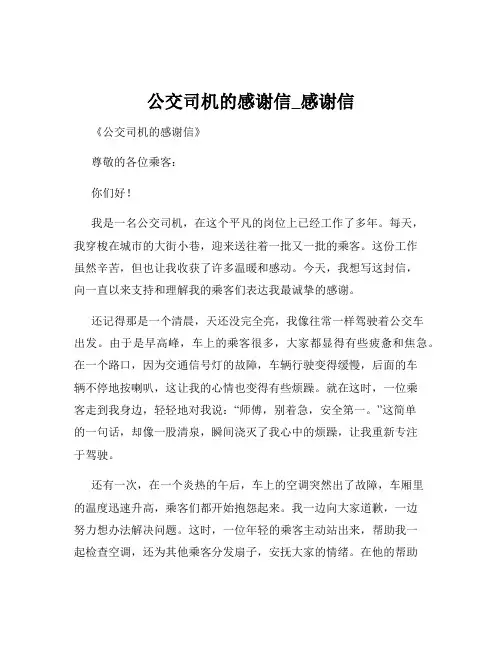 公交司机的感谢信_感谢信

《公交司机的感谢信》

尊敬的各位乘客：

你们好！

我是一名公交司机，在这个平凡的岗位上已经工作了多年。每天，我穿梭在城市的大街小巷，迎来送往着一批又一批的乘客。这份工作虽然辛苦，但也让我收获了许多温暖和感动。今天，我想写这封信，向一直以来支持和理解我的乘客们表达我最诚挚的感谢。

还记得那是一个清晨，天还没完全亮，我像往常一样驾驶着公交车出发。由于是早高峰，车上的乘客很多，大家都显得有些疲惫和焦急。在一个路口，因为交通信号灯的故障，车辆行驶变得缓慢，后面的车辆不停地按喇叭，这让我的心情也变得有些烦躁。就在这时，一位乘客走到我身边，轻轻地对我说："师傅，别着急，安全第一。"这简单的一句话，却像一股清泉，瞬间浇灭了我心中的烦躁，让我重新专注于驾驶。

还有一次，在一个炎热的午后，车上的空调突然出了故障，车厢里的温度迅速升高，乘客们都开始抱怨起来。我一边向大家道歉，一边努力想办法解决问题。这时，一位年轻的乘客主动站出来，帮助我一起检查空调，还为其他乘客分发扇子，安抚大家的情绪。在他的帮助